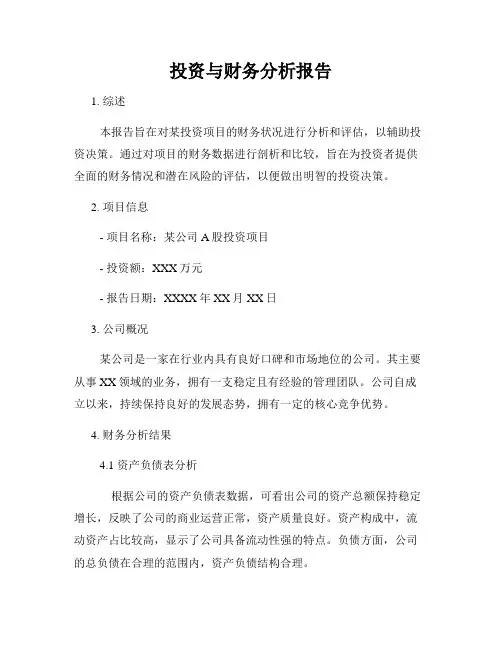 投资与财务分析报告

1. 综述

本报告旨在对某投资项目的财务状况进行分析和评估，以辅助投资决策。通过对项目的财务数据进行剖析和比较，旨在为投资者提供全面的财务情况和潜在风险的评估，以便做出明智的投资决策。

2. 项目信息

- 项目名称：某公司 A 股投资项目

- 投资额：XXX 万元

- 报告日期：XXXX 年 XX 月 XX 日

3. 公司概况

某公司是一家在行业内具有良好口碑和市场地位的公司。其主要从事 XX 领域的业务，拥有一支稳定且有经验的管理团队。公司自成立以来，持续保持良好的发展态势，拥有一定的核心竞争优势。

4. 财务分析结果

4.1 资产负债表分析

根据公司的资产负债表数据，可看出公司的资产总额保持稳定增长，反映了公司的商业运营正常，资产质量良好。资产构成中，流动资产占比较高，显示了公司具备流动性强的特点。负债方面，公司的总负债在合理的范围内，资产负债结构合理。